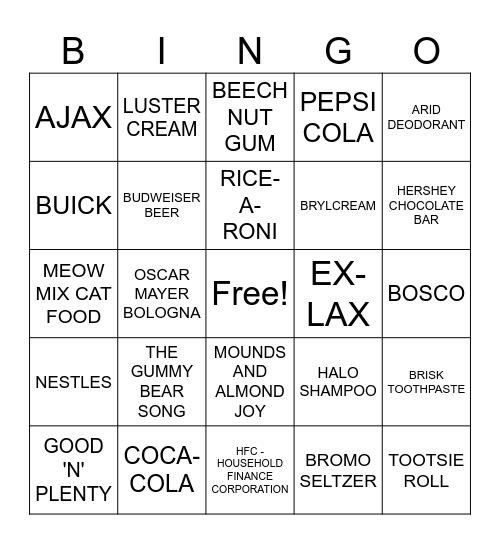 | B | I | N | G | O |
|---|---|---|---|---|
| AJAX | LUSTER CREAM | BEECH NUT GUM | PEPSI COLA | ARID DEODORANT |
| BUICK | BUDWEISER BEER | RICE-A-RONI | BRYLCREAM | HERSHEY CHOCOLATE BAR |
| MEOW MIX CAT FOOD | OSCAR MAYER BOLOGNA | Free! | EX-LAX | BOSCO |
| NESTLES | THE GUMMY BEAR SONG | MOUNDS AND ALMOND JOY | HALO SHAMPOO | BRISK TOOTHPASTE |
| GOOD 'N' PLENTY | COCA-COLA | HFC - HOUSEHOLD FINANCE CORPORATION | BROMO SELTZER | TOOTSIE ROLL |